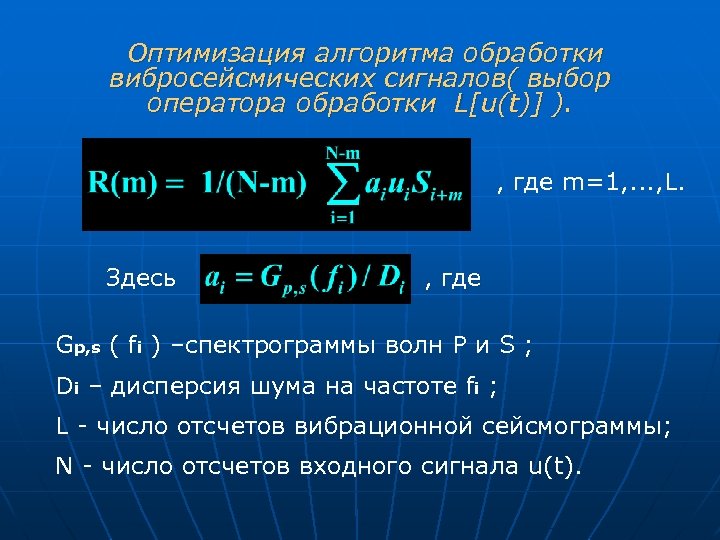 Оптимизация алгоритма обработки вибросейсмических сигналов( выбор оператора обработки L[u(t)] ).

$R(m) = 1/(N-m) \sum_{i=1}^{N-m} a_i u_i S_{i+m}$ , где m=1,...,L.

Здесь $a_i = G_{p,s}(f_i) / D_i$ , где

$G_{p,s}$ ( $f_i$ ) –спектрограммы волн P и S ;

$D_i$ – дисперсия шума на частоте $f_i$ ;

L - число отсчетов вибрационной сейсмограммы;

N - число отсчетов входного сигнала u(t).